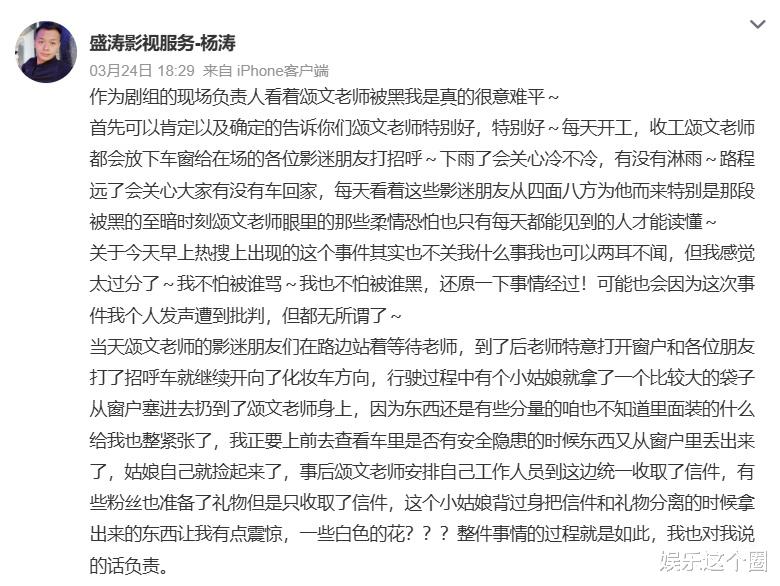 盛涛影视服务-杨涛

03月24日 18:29 来自 iPhone客户端

作为剧组的现场负责人看着颂文老师被黑我是真的很意难平～

首先可以肯定以及确定的告诉你们颂文老师特别好，特别好～每天开工，收工颂文老师都会放下车窗给在场的各位影迷朋友打招呼～下雨了会关心冷不冷，有没有淋雨～路程远了会关心大家有没有车回家，每天看着这些影迷朋友从四面八方为他而来特别是那段被黑的至暗时刻颂文老师眼里的那些柔情恐怕也只有每天都能见到的人才能读懂～

关于今天早上热搜上出现的这个事件其实也不关我什么事我也可以两耳不闻，但我感觉太过分了～我不怕被谁骂～我也不怕被谁黑，还原一下事情经过！可能也会因为这次事件我个人发声遭到批判，但都无所谓了～

当天颂文老师的影迷朋友们在路边站着等待老师，到了后老师特意打开窗户和各位朋友打了招呼车就继续开向了化妆车方向，行驶过程中有个小姑娘就拿了一个比较大的袋子从窗户塞进去扔到了颂文老师身上，因为东西还是有些分量的咱也不知道里面装的什么给我也整紧张了，我正要上前去查看车里是否有安全隐患的时候东西又从窗户里丢出来了，姑娘自己就捡起来了，事后颂文老师安排自己工作人员到这边统一收取了信件，有些粉丝也准备了礼物但是只收取了信件，这个小姑娘背过身把信件和礼物分离的时候拿出来的东西让我有点震惊，一些白色的花？？？整件事情的过程就是如此，我也对我说的话负责。

娱乐这个圈